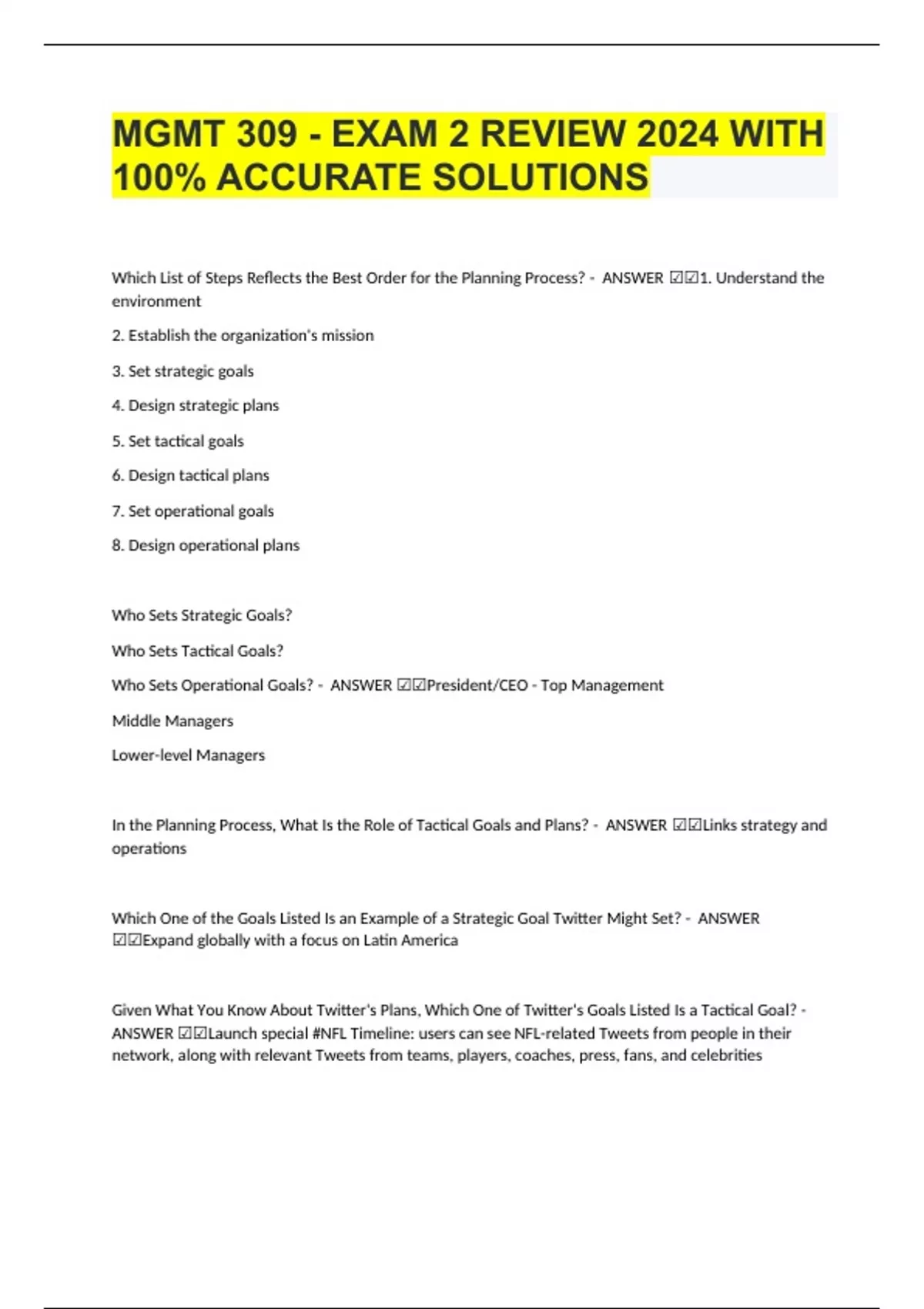 MGMT 309 - EXAM 2 REVIEW 2024 WITH 100% ACCURATE SOLUTIONS

Which List of Steps Reflects the Best Order for the Planning Process? - ANSWER ☑☑1. Understand the environment

2. Establish the organization's mission

3. Set strategic goals

4. Design strategic plans

5. Set tactical goals

6. Design tactical plans

7. Set operational goals

8. Design operational plans

Who Sets Strategic Goals?

Who Sets Tactical Goals?

Who Sets Operational Goals? - ANSWER ☑☑President/CEO - Top Management

Middle Managers

Lower-level Managers

In the Planning Process, What Is the Role of Tactical Goals and Plans? - ANSWER ☑☑Links strategy and operations

Which One of the Goals Listed Is an Example of a Strategic Goal Twitter Might Set? - ANSWER ☑☑Expand globally with a focus on Latin America

Given What You Know About Twitter's Plans, Which One of Twitter's Goals Listed Is a Tactical Goal? - ANSWER ☑☑Launch special #NFL Timeline: users can see NFL-related Tweets from people in their network, along with relevant Tweets from teams, players, coaches, press, fans, and celebrities